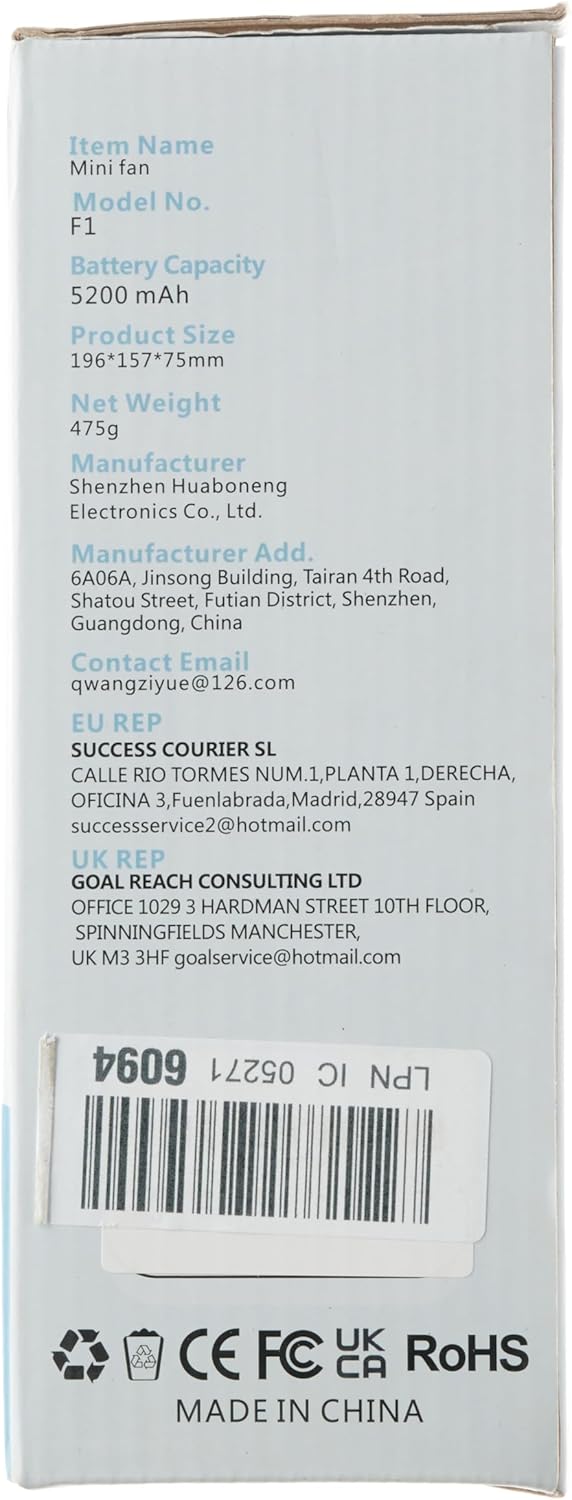 Item Name
Mini fan

Model No.
F1

Battery Capacity
5200 mAh

Product Size
196*157*75mm

Net Weight
475g

Manufacturer
Shenzhen Huaboneng Electronics Co., Ltd.

Manufacturer Add.
6A06A, Jinsong Building, Tairan 4th Road, Shatou Street, Futian District, Shenzhen, Guangdong, China

Contact Email
qwangziyue@126.com

EU REP
SUCCESS COURIER SL
CALLE RIO TORMES NUM.1,PLANTA 1,DERECHA, OFICINA 3,Fuenlabrada,Madrid,28947 Spain
successservice2@hotmail.com

UK REP
GOAL REACH CONSULTING LTD
OFFICE 1029 3 HARDMAN STREET 10TH FLOOR, SPINNINGFIELDS MANCHESTER, UK M3 3HF goalservice@hotmail.com

LPN IC 05271 6094

CE FC UK CA RoHS

MADE IN CHINA